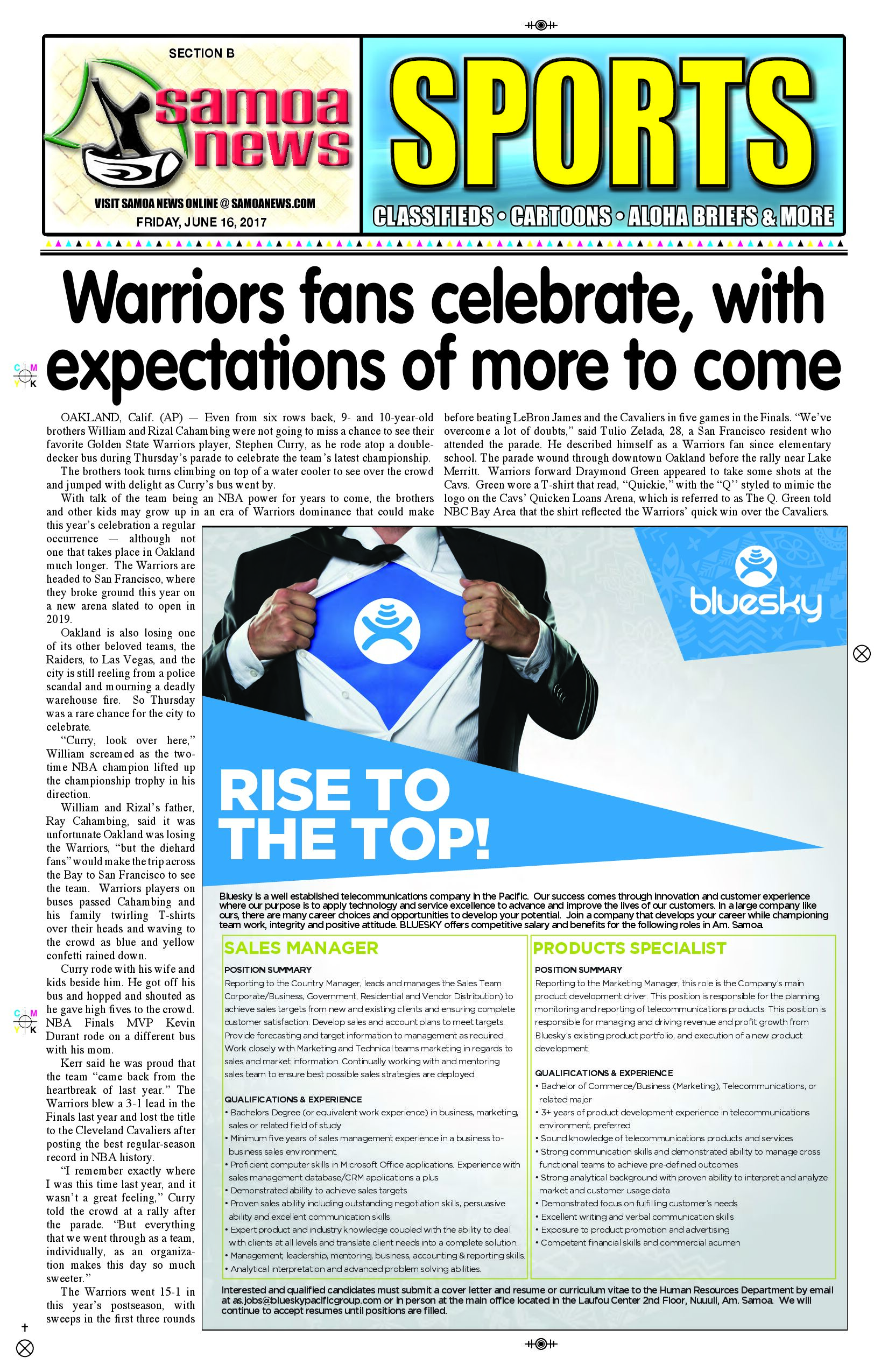 SECTION B

samoa news

VISIT SAMOA NEWS ONLINE @ SAMOANEWS.COM

FRIDAY, JUNE 16, 2017

SPORTS

CLASSIFIEDS • CARTOONS • ALOHA BRIEFS & MORE

Warriors fans celebrate, with expectations of more to come

OAKLAND, Calif. (AP) — Even from six rows back, 9- and 10-year-old brothers William and Rizal Cahambing were not going to miss a chance to see their favorite Golden State Warriors player, Stephen Curry, as he rode atop a double-decker bus during Thursday's parade to celebrate the team's latest championship.

The brothers took turns climbing on top of a water cooler to see over the crowd and jumped with delight as Curry's bus went by.

With talk of the team being an NBA power for years to come, the brothers and other kids may grow up in an era of Warriors dominance that could make this year's celebration a regular occurrence — although not one that takes place in Oakland much longer. The Warriors are headed to San Francisco, where they broke ground this year on a new arena slated to open in 2019.

Oakland is also losing one of its other beloved teams, the Raiders, to Las Vegas, and the city is still reeling from a police scandal and mourning a deadly warehouse fire. So Thursday was a rare chance for the city to celebrate.

"Curry, look over here," William screamed as the two-time NBA champion lifted up the championship trophy in his direction.

William and Rizal's father, Ray Cahambing, said it was unfortunate Oakland was losing the Warriors, "but the diehard fans" would make the trip across the Bay to San Francisco to see the team. Warriors players on buses passed Cahambing and his family twirling T-shirts over their heads and waving to the crowd as blue and yellow confetti rained down.

Curry rode with his wife and kids beside him. He got off his bus and hopped and shouted as he gave high fives to the crowd. NBA Finals MVP Kevin Durant rode on a different bus with his mom.

Kerr said he was proud that the team "came back from the heartbreak of last year." The Warriors blew a 3-1 lead in the Finals last year and lost the title to the Cleveland Cavaliers after posting the best regular-season record in NBA history.

"I remember exactly where I was this time last year, and it wasn't a great feeling," Curry told the crowd at a rally after the parade. "But everything that we went through as a team, individually, as an organization makes this day so much sweeter."

The Warriors went 15-1 in this year's postseason, with sweeps in the first three rounds before beating LeBron James and the Cavaliers in five games in the Finals. "We've overcome a lot of doubts," said Tulio Zelada, 28, a San Francisco resident who attended the parade. He described himself as a Warriors fan since elementary school. The parade wound through downtown Oakland before the rally near Lake Merritt. Warriors forward Draymond Green appeared to take some shots at the Cavs. Green wore a T-shirt that read, "Quickie," with the "Q'' styled to mimic the logo on the Cavs' Quicken Loans Arena, which is referred to as The Q. Green told NBC Bay Area that the shirt reflected the Warriors' quick win over the Cavaliers.

bluesky

RISE TO THE TOP!

Bluesky is a well established telecommunications company in the Pacific. Our success comes through innovation and customer experience where our purpose is to apply technology and service excellence to advance and improve the lives of our customers. In a large company like ours, there are many career choices and opportunities to develop your potential. Join a company that develops your career while championing team work, integrity and positive attitude. BLUESKY offers competitive salary and benefits for the following roles in Am. Samoa.

SALES MANAGER

POSITION SUMMARY
Reporting to the Country Manager, leads and manages the Sales Team Corporate/Business, Government, Residential and Vendor Distribution) to achieve sales targets from new and existing clients and ensuring complete customer satisfaction. Develop sales and account plans to meet targets. Provide forecasting and target information to management as required. Work closely with Marketing and Technical teams marketing in regards to sales and market information. Continually working with and mentoring sales team to ensure best possible sales strategies are deployed.

QUALIFICATIONS & EXPERIENCE
• Bachelors Degree (or equivalent work experience) in business, marketing, sales or related field of study
• Minimum five years of sales management experience in a business to-business sales environment.
• Proficient computer skills in Microsoft Office applications. Experience with sales management database/CRM applications a plus
• Demonstrated ability to achieve sales targets
• Proven sales ability including outstanding negotiation skills, persuasive ability and excellent communication skills.
• Expert product and industry knowledge coupled with the ability to deal with clients at all levels and translate client needs into a complete solution.
• Management, leadership, mentoring, business, accounting & reporting skills.
• Analytical interpretation and advanced problem solving abilities.

PRODUCTS SPECIALIST

POSITION SUMMARY
Reporting to the Marketing Manager, this role is the Company's main product development driver. This position is responsible for the planning, monitoring and reporting of telecommunications products. This position is responsible for managing and driving revenue and profit growth from Bluesky's existing product portfolio, and execution of a new product development.

QUALIFICATIONS & EXPERIENCE
• Bachelor of Commerce/Business (Marketing), Telecommunications, or related major
• 3+ years of product development experience in telecommunications environment, preferred
• Sound knowledge of telecommunications products and services
• Strong communication skills and demonstrated ability to manage cross functional teams to achieve pre-defined outcomes
• Strong analytical background with proven ability to interpret and analyze market and customer usage data
• Demonstrated focus on fulfilling customer's needs
• Excellent writing and verbal communication skills
• Exposure to product promotion and advertising
• Competent financial skills and commercial acumen

Interested and qualified candidates must submit a cover letter and resume or curriculum vitae to the Human Resources Department by email at as.jobs@blueskypacificgroup.com or in person at the main office located in the Laufou Center 2nd Floor, Nuuuli, Am. Samoa. We will continue to accept resumes until positions are filled.